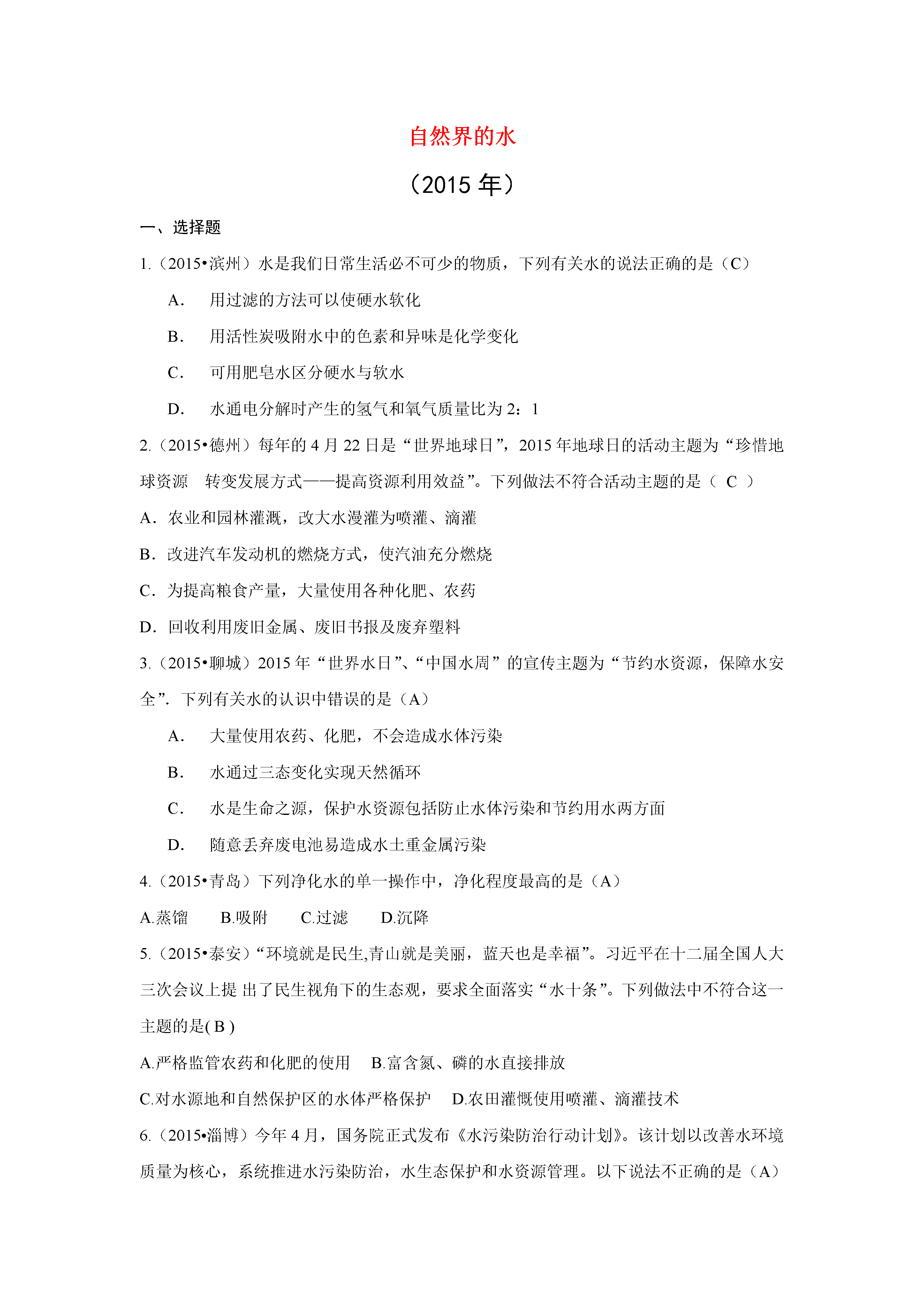 自然界的水

（2015 年）

一、选择题

1.（2015•滨州）水是我们日常生活必不可少的物质，下列有关水的说法正确的是（C）

A． 用过滤的方法可以使硬水软化

B． 用活性炭吸附水中的色素和异味是化学变化

C． 可用肥皂水区分硬水与软水

D． 水通电分解时产生的氢气和氧气质量比为 2：1

2.（2015•德州）每年的 4 月 22 日是“世界地球日”，2015 年地球日的活动主题为“珍惜地球资源　转变发展方式——提高资源利用效益”。下列做法不符合活动主题的是（ C ）

A．农业和园林灌溉，改大水漫灌为喷灌、滴灌

B．改进汽车发动机的燃烧方式，使汽油充分燃烧

C．为提高粮食产量，大量使用各种化肥、农药

D．回收利用废旧金属、废旧书报及废弃塑料

3.（2015•聊城）2015 年“世界水日”、“中国水周”的宣传主题为“节约水资源，保障水安全”．下列有关水的认识中错误的是（A）

A． 大量使用农药、化肥，不会造成水体污染

B． 水通过三态变化实现天然循环

C． 水是生命之源，保护水资源包括防止水体污染和节约用水两方面

D． 随意丢弃废电池易造成水土重金属污染

4.（2015•青岛）下列净化水的单一操作中，净化程度最高的是（A）

A.蒸馏　　B.吸附　　C.过滤　　D.沉降

5.（2015•泰安）“环境就是民生,青山就是美丽，蓝天也是幸福”。习近平在十二届全国人大三次会议上提 出了民生视角下的生态观，要求全面落实“水十条”。下列做法中不符合这一主题的是( B )

A.严格监管农药和化肥的使用　B.富含氮、磷的水直接排放

C.对水源地和自然保护区的水体严格保护　D.农田灌慨使用喷灌、滴灌技术

6.（2015•淄博）今年 4 月，国务院正式发布《水污染防治行动计划》。该计划以改善水环境质量为核心，系统推进水污染防治，水生态保护和水资源管理。以下说法不正确的是（A）